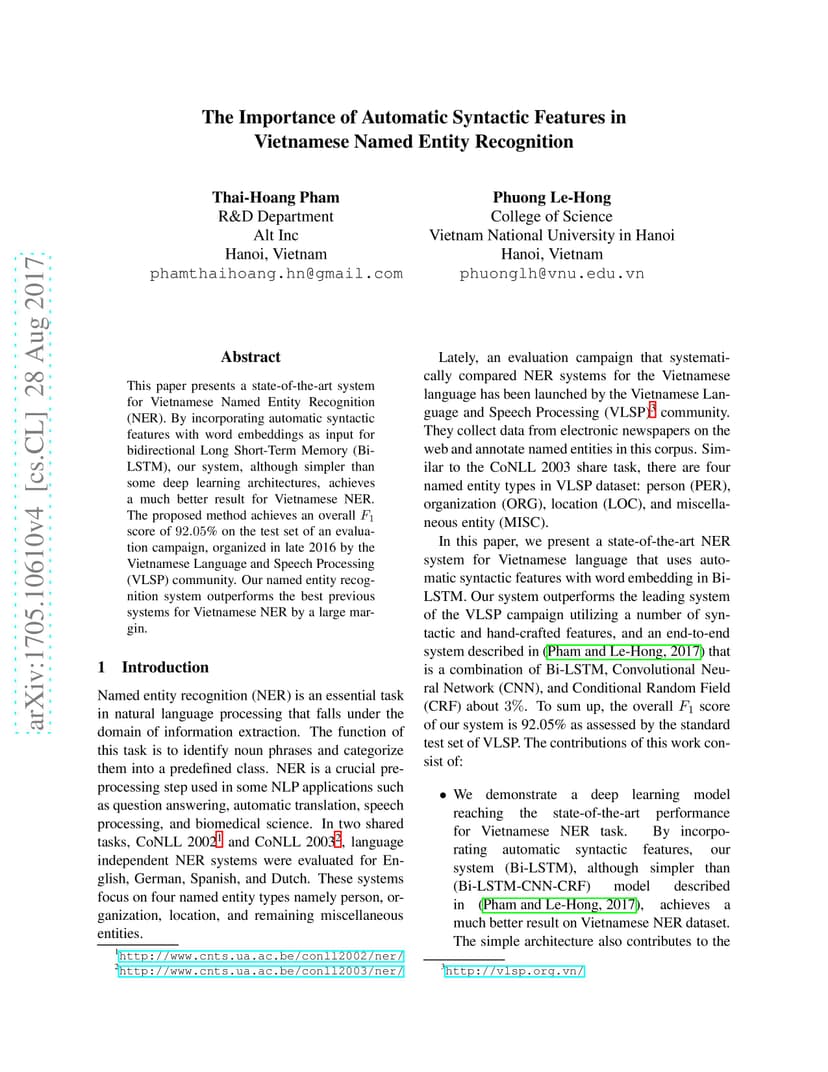 arXiv:1705.10610v4 [cs.CL] 28 Aug 2017

The Importance of Automatic Syntactic Features in Vietnamese Named Entity Recognition

Thai-Hoang Pham
R&D Department
Alt Inc
Hanoi, Vietnam
phamthaihoang.hn@gmail.com

Phuong Le-Hong
College of Science
Vietnam National University in Hanoi
Hanoi, Vietnam
phuonglh@vnu.edu.vn

Abstract

This paper presents a state-of-the-art system for Vietnamese Named Entity Recognition (NER). By incorporating automatic syntactic features with word embeddings as input for bidirectional Long Short-Term Memory (Bi-LSTM), our system, although simpler than some deep learning architectures, achieves a much better result for Vietnamese NER. The proposed method achieves an overall $F_1$ score of 92.05% on the test set of an evaluation campaign, organized in late 2016 by the Vietnamese Language and Speech Processing (VLSP) community. Our named entity recognition system outperforms the best previous systems for Vietnamese NER by a large margin.

1 Introduction

Named entity recognition (NER) is an essential task in natural language processing that falls under the domain of information extraction. The function of this task is to identify noun phrases and categorize them into a predefined class. NER is a crucial preprocessing step used in some NLP applications such as question answering, automatic translation, speech processing, and biomedical science. In two shared tasks, CoNLL 2002$^1$ and CoNLL 2003$^2$, language independent NER systems were evaluated for English, German, Spanish, and Dutch. These systems focus on four named entity types namely person, organization, location, and remaining miscellaneous entities.

$^1$http://www.cnts.ua.ac.be/conll2002/ner/
$^2$http://www.cnts.ua.ac.be/conll2003/ner/

Lately, an evaluation campaign that systematically compared NER systems for the Vietnamese language has been launched by the Vietnamese Language and Speech Processing (VLSP)$^3$ community. They collect data from electronic newspapers on the web and annotate named entities in this corpus. Similar to the CoNLL 2003 share task, there are four named entity types in VLSP dataset: person (PER), organization (ORG), location (LOC), and miscellaneous entity (MISC).

In this paper, we present a state-of-the-art NER system for Vietnamese language that uses automatic syntactic features with word embedding in Bi-LSTM. Our system outperforms the leading system of the VLSP campaign utilizing a number of syntactic and hand-crafted features, and an end-to-end system described in (Pham and Le-Hong, 2017) that is a combination of Bi-LSTM, Convolutional Neural Network (CNN), and Conditional Random Field (CRF) about 3%. To sum up, the overall $F_1$ score of our system is 92.05% as assessed by the standard test set of VLSP. The contributions of this work consist of:

• We demonstrate a deep learning model reaching the state-of-the-art performance for Vietnamese NER task. By incorporating automatic syntactic features, our system (Bi-LSTM), although simpler than (Bi-LSTM-CNN-CRF) model described in (Pham and Le-Hong, 2017), achieves a much better result on Vietnamese NER dataset. The simple architecture also contributes to the

$^3$http://vlsp.org.vn/